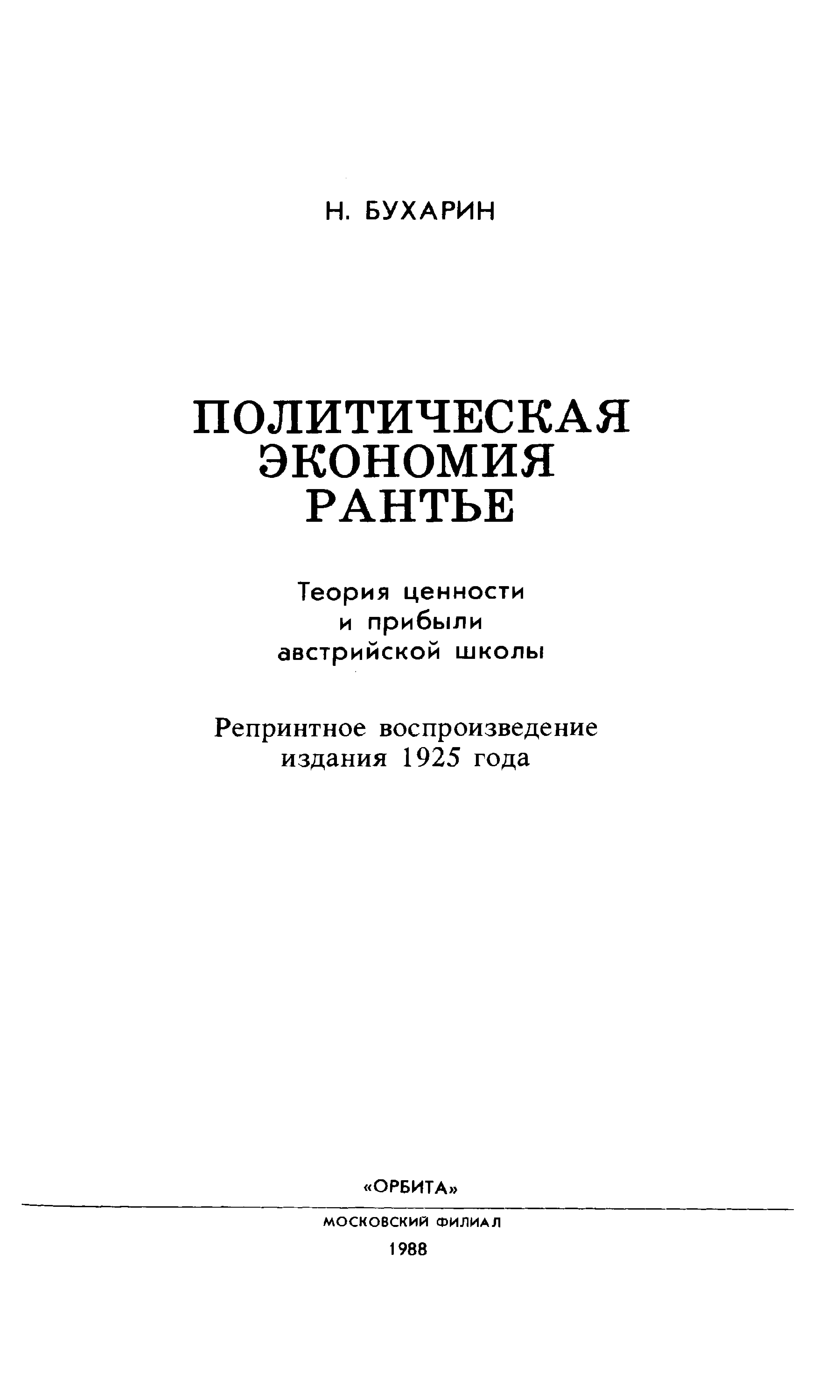 Н. БУХАРИН

ПОЛИТИЧЕСКАЯ
ЭКОНОМИЯ
РАНТЬЕ

Теория ценности
и прибыли
австрийской школы

Репринтное воспроизведение
издания 1925 года

«ОРБИТА»

МОСКОВСКИЙ ФИЛИАЛ
1988